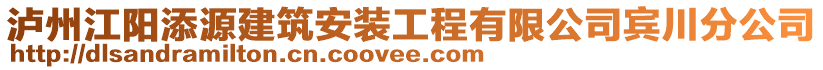 泸州江阳添源建筑安装工程有限公司宾川分公司
http://dlsandramilton.cn.coovee.com